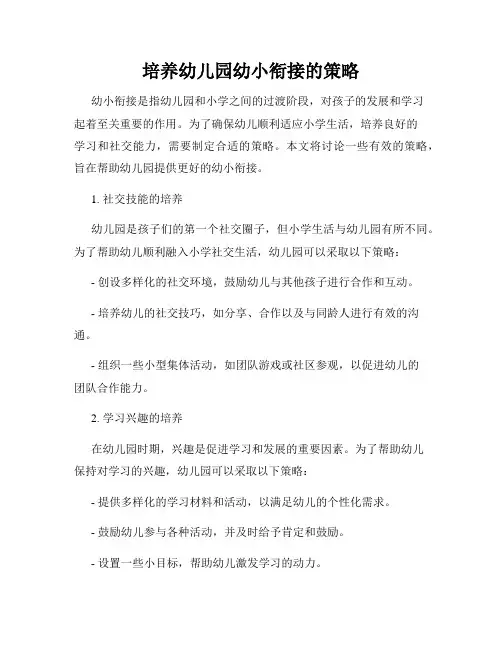 培养幼儿园幼小衔接的策略

幼小衔接是指幼儿园和小学之间的过渡阶段，对孩子的发展和学习起着至关重要的作用。为了确保幼儿顺利适应小学生活，培养良好的学习和社交能力，需要制定合适的策略。本文将讨论一些有效的策略，旨在帮助幼儿园提供更好的幼小衔接。

1. 社交技能的培养

幼儿园是孩子们的第一个社交圈子，但小学生活与幼儿园有所不同。为了帮助幼儿顺利融入小学社交生活，幼儿园可以采取以下策略：

- 创设多样化的社交环境，鼓励幼儿与其他孩子进行合作和互动。

- 培养幼儿的社交技巧，如分享、合作以及与同龄人进行有效的沟通。

- 组织一些小型集体活动，如团队游戏或社区参观，以促进幼儿的团队合作能力。

2. 学习兴趣的培养

在幼儿园时期，兴趣是促进学习和发展的重要因素。为了帮助幼儿保持对学习的兴趣，幼儿园可以采取以下策略：

- 提供多样化的学习材料和活动，以满足幼儿的个性化需求。

- 鼓励幼儿参与各种活动，并及时给予肯定和鼓励。

- 设置一些小目标，帮助幼儿激发学习的动力。